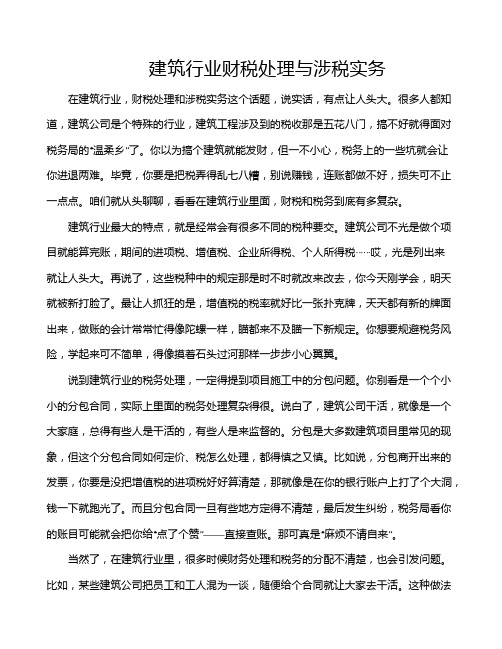 建筑行业财税处理与涉税实务

在建筑行业，财税处理和涉税实务这个话题，说实话，有点让人头大。很多人都知道，建筑公司是个特殊的行业，建筑工程涉及到的税收那是五花八门，搞不好就得面对税务局的“温柔乡”了。你以为搞个建筑就能发财，但一不小心，税务上的一些坑就会让你进退两难。毕竟，你要是把税弄得乱七八糟，别说赚钱，连账都做不好，损失可不止一点点。咱们就从头聊聊，看看在建筑行业里面，财税和税务到底有多复杂。

建筑行业最大的特点，就是经常会有很多不同的税种要交。建筑公司不光是做个项目就能算完账，期间的进项税、增值税、企业所得税、个人所得税……哎，光是列出来就让人头大。再说了，这些税种中的规定那是时不时就改来改去，你今天刚学会，明天就被新打脸了。最让人抓狂的是，增值税的税率就好比一张扑克牌，天天都有新的牌面出来，做账的会计常常忙得像陀螺一样，瞄都来不及瞄一下新规定。你想要规避税务风险，学起来可不简单，得像摸着石头过河那样一步步小心翼翼。

说到建筑行业的税务处理，一定得提到项目施工中的分包问题。你别看是一个个小小的分包合同，实际上里面的税务处理复杂得很。说白了，建筑公司干活，就像是一个大家庭，总得有些人是干活的，有些人是来监督的。分包是大多数建筑项目里常见的现象，但这个分包合同如何定价、税怎么处理，都得慎之又慎。比如说，分包商开出来的发票，你要是没把增值税的进项税好好算清楚，那就像是在你的银行账户上打了个大洞，钱一下就跑光了。而且分包合同一旦有些地方定得不清楚，最后发生纠纷，税务局看你的账目可能就会把你给“点了个赞”——直接查账。那可真是“麻烦不请自来”。

当然了，在建筑行业里，很多时候财务处理和税务的分配不清楚，也会引发问题。比如，某些建筑公司把员工和工人混为一谈，随便给个合同就让大家去干活。这种做法